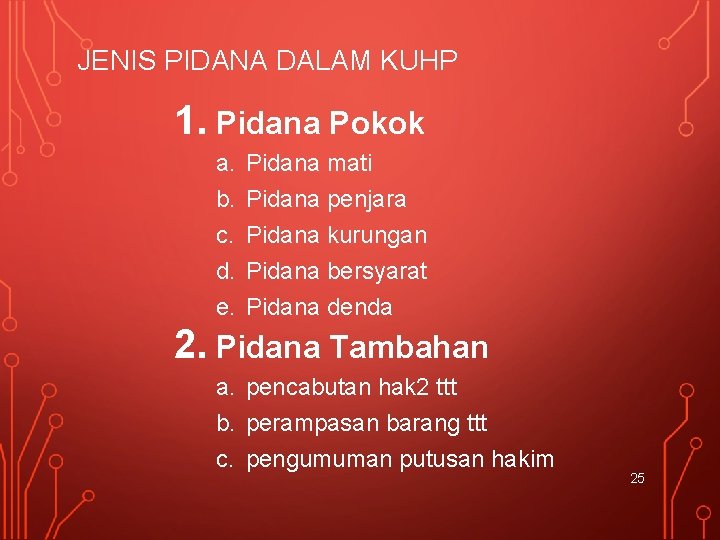 JENIS PIDANA DALAM KUHP

1. Pidana Pokok

a. Pidana mati
b. Pidana penjara
c. Pidana kurungan
d. Pidana bersyarat
e. Pidana denda

2. Pidana Tambahan

a. pencabutan hak2 ttt
b. perampasan barang ttt
c. pengumuman putusan hakim

25